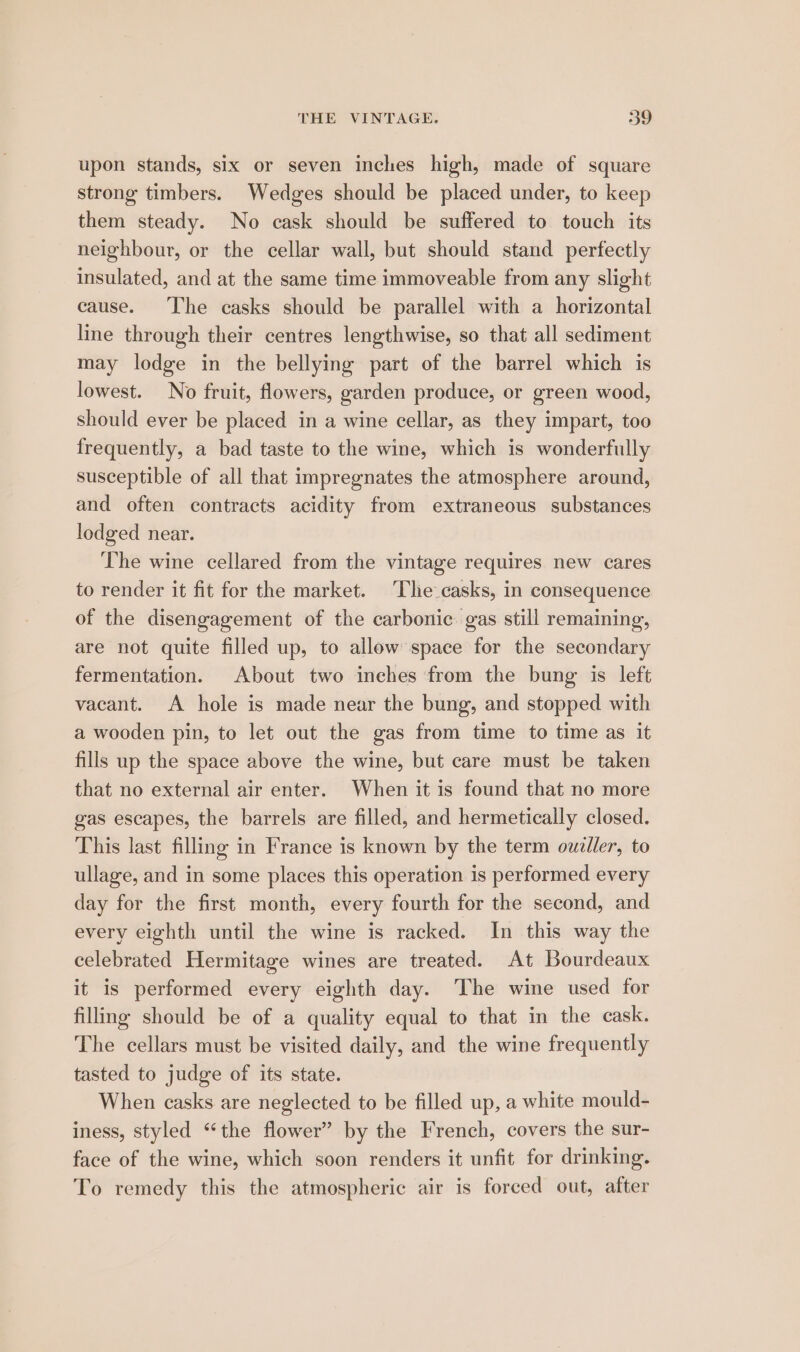 THE VINTAGE. 39

upon stands, six or seven inches high, made of square strong timbers. Wedges should be placed under, to keep them steady. No cask should be suffered to touch its neighbour, or the cellar wall, but should stand perfectly insulated, and at the same time immoveable from any slight cause. The casks should be parallel with a horizontal line through their centres lengthwise, so that all sediment may lodge in the bellying part of the barrel which is lowest. No fruit, flowers, garden produce, or green wood, should ever be placed in a wine cellar, as they impart, too frequently, a bad taste to the wine, which is wonderfully susceptible of all that impregnates the atmosphere around, and often contracts acidity from extraneous substances lodged near.

The wine cellared from the vintage requires new cares to render it fit for the market. The casks, in consequence of the disengagement of the carbonic gas still remaining, are not quite filled up, to allow space for the secondary fermentation. About two inches from the bung is left vacant. A hole is made near the bung, and stopped with a wooden pin, to let out the gas from time to time as it fills up the space above the wine, but care must be taken that no external air enter. When it is found that no more gas escapes, the barrels are filled, and hermetically closed. This last filling in France is known by the term ouiller, to ullage, and in some places this operation is performed every day for the first month, every fourth for the second, and every eighth until the wine is racked. In this way the celebrated Hermitage wines are treated. At Bourdeaux it is performed every eighth day. The wine used for filling should be of a quality equal to that in the cask. The cellars must be visited daily, and the wine frequently tasted to judge of its state.

When casks are neglected to be filled up, a white mouldiness, styled "the flower" by the French, covers the surface of the wine, which soon renders it unfit for drinking. To remedy this the atmospheric air is forced out, after